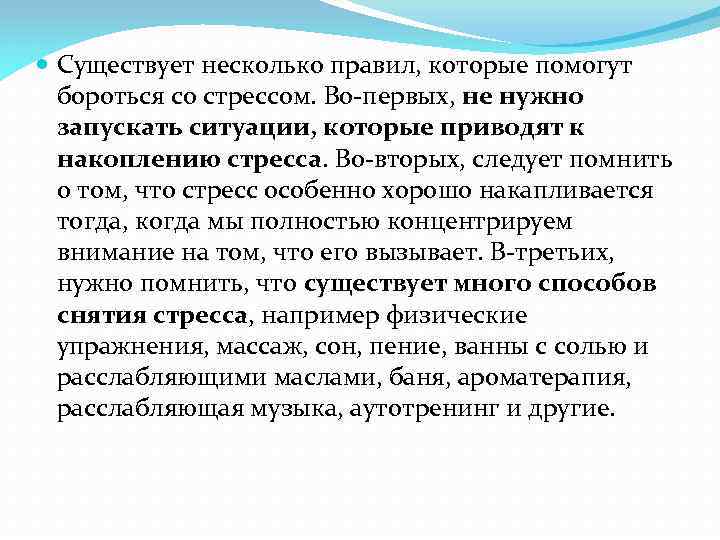 Существует несколько правил, которые помогут бороться со стрессом. Во-первых, не нужно запускать ситуации, которые приводят к накоплению стресса. Во-вторых, следует помнить о том, что стресс особенно хорошо накапливается тогда, когда мы полностью концентрируем внимание на том, что его вызывает. В-третьих, нужно помнить, что существует много способов снятия стресса, например физические упражнения, массаж, сон, пение, ванны с солью и расслабляющими маслами, баня, ароматерапия, расслабляющая музыка, аутотренинг и другие.